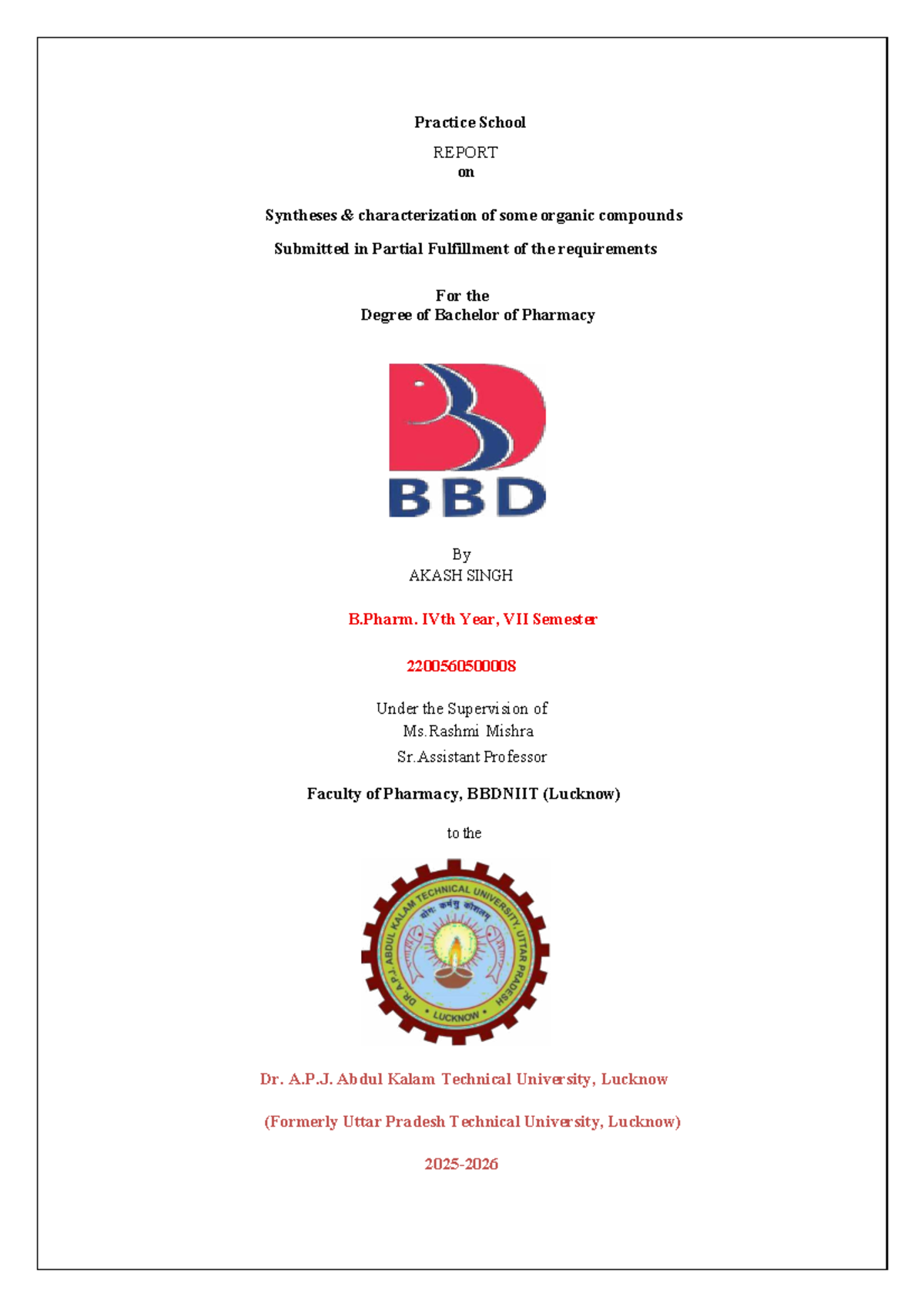 Practice School

REPORT
on

Syntheses & characterization of some organic compounds

Submitted in Partial Fulfillment of the requirements

For the
Degree of Bachelor of Pharmacy

BBD

By
AKASH SINGH

B.Pharm. IVth Year, VII Semester

2200560500008

Under the Supervision of
Ms.Rashmi Mishra
Sr.Assistant Professor

Faculty of Pharmacy, BBDNIIT (Lucknow)

to the

DR. A.P.J. ABDUL KALAM TECHNICAL UNIVERSITY, UTTAR PRADESH
योगः कर्मसु कौशलम्
LUCKNOW

Dr. A.P.J. Abdul Kalam Technical University, Lucknow

(Formerly Uttar Pradesh Technical University, Lucknow)

2025-2026